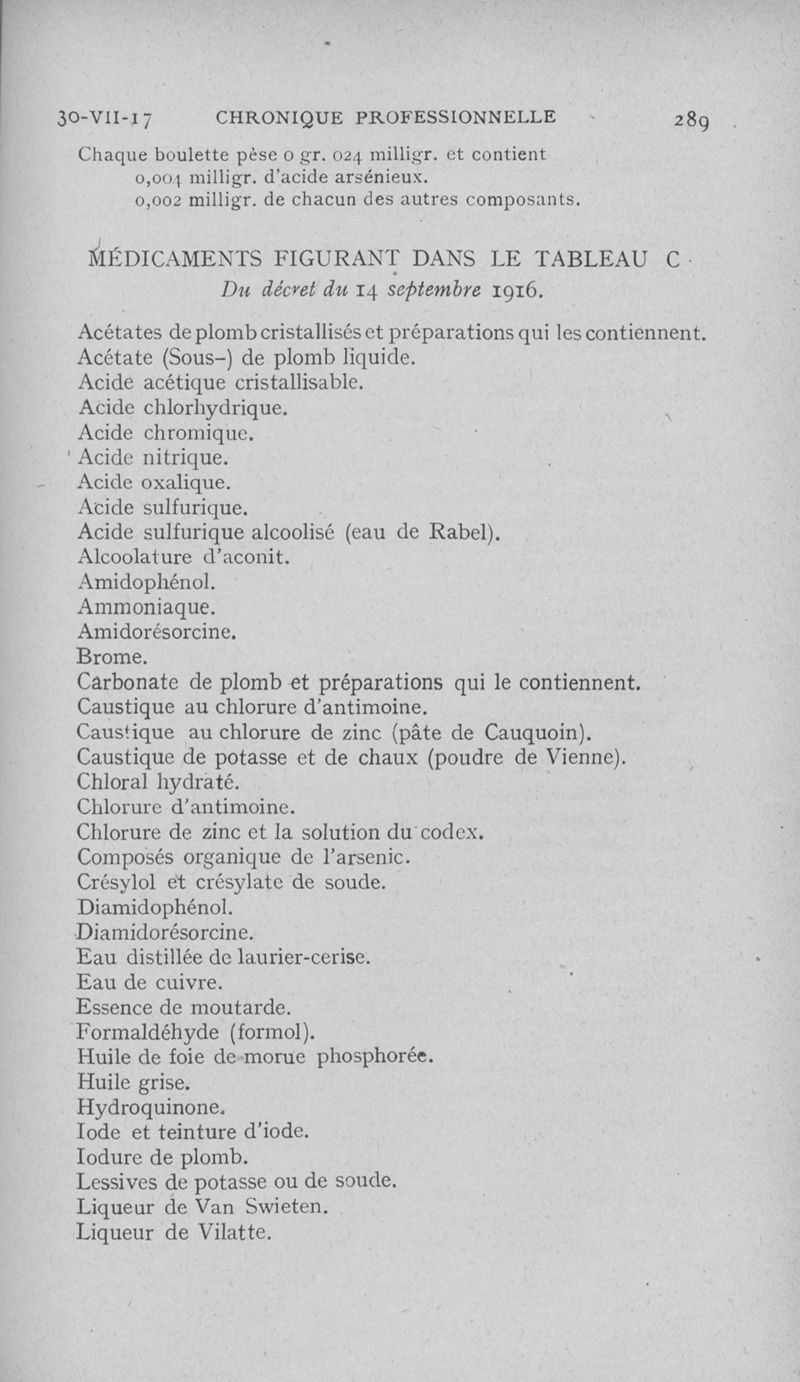 30-VII-17 CHRONIQUE PROFESSIONNELLE 289

Chaque boulette pèse 0 gr. 024 milligr. et contient
0,004 milligr. d'acide arsénieux.
0,002 milligr. de chacun des autres composants.

MÉDICAMENTS FIGURANT DANS LE TABLEAU C
Du décret du 14 septembre 1916.

Acétates de plomb cristallisés et préparations qui les contiennent.
Acétate (Sous-) de plomb liquide.
Acide acétique cristallisable.
Acide chlorhydrique.
Acide chromique.
Acide nitrique.
Acide oxalique.
Acide sulfurique.
Acide sulfurique alcoolisé (eau de Rabel).
Alcoolature d'aconit.
Amidophénol.
Ammoniaque.
Amidorésorcine.
Brome.
Carbonate de plomb et préparations qui le contiennent.
Caustique au chlorure d'antimoine.
Caustique au chlorure de zinc (pâte de Cauquoin).
Caustique de potasse et de chaux (poudre de Vienne).
Chloral hydraté.
Chlorure d'antimoine.
Chlorure de zinc et la solution du codex.
Composés organique de l'arsenic.
Crésylol et crésylate de soude.
Diamidophénol.
Diamidorésorcine.
Eau distillée de laurier-cerise.
Eau de cuivre.
Essence de moutarde.
Formaldéhyde (formol).
Huile de foie de morue phosphorée.
Huile grise.
Hydroquinone.
Iode et teinture d'iode.
Iodure de plomb.
Lessives de potasse ou de soude.
Liqueur de Van Swieten.
Liqueur de Vilatte.